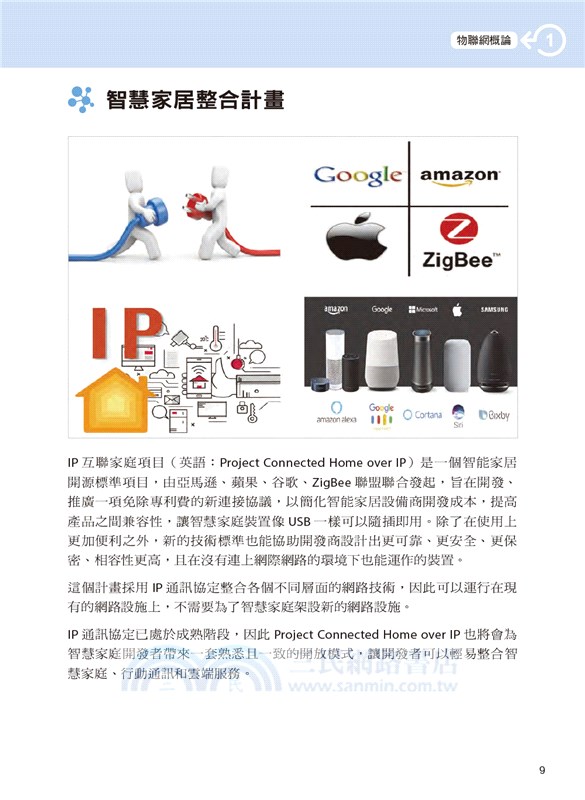 物聯網概論 1

智慧家居整合計畫

Google amazon

ZigBee™

IP

amazon Google Microsoft SAMSUNG

amazon alexa Google Cortana Siri Bixby

IP 互聯家庭項目（英語：Project Connected Home over IP）是一個智能家居開源標準項目，由亞馬遜、蘋果、谷歌、ZigBee 聯盟聯合發起，旨在開發、推廣一項免除專利費的新連接協議，以簡化智能家居設備商開發成本，提高產品之間兼容性，讓智慧家庭裝置像 USB 一樣可以隨插即用。除了在使用上更加便利之外，新的技術標準也能協助開發商設計出更可靠、更安全、更保密、相容性更高，且在沒有連上網際網路的環境下也能運作的裝置。

這個計畫採用 IP 通訊協定整合各個不同層面的網路技術，因此可以運行在現有的網路設施上，不需要為了智慧家庭架設新的網路設施。

IP 通訊協定已處於成熟階段，因此 Project Connected Home over IP 也將會為智慧家庭開發者帶來一套熟悉且一致的開放模式，讓開發者可以輕易整合智慧家庭、行動通訊和雲端服務。

三民網路書店
www.sanmin.com.tw

9